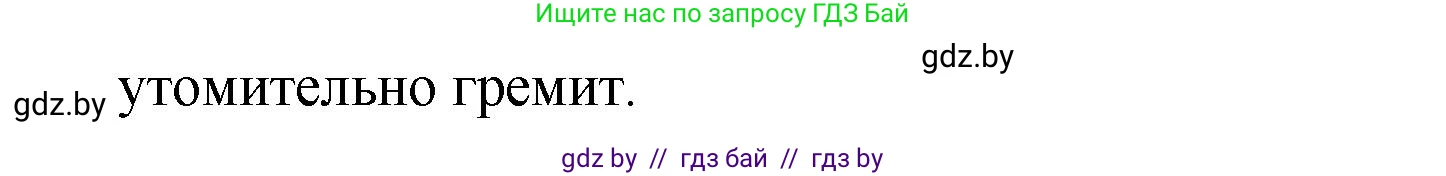 Ищите нас по запросу ГДЗ Бай

gdz.by

gdz.by утомительно гремит.

gdz by // гдз бай // гдз by